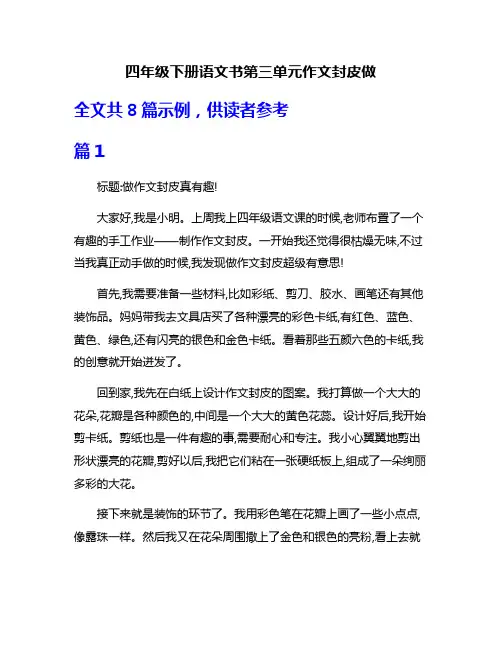 四年级下册语文书第三单元作文封皮做

全文共 8 篇示例，供读者参考

篇 1

标题:做作文封皮真有趣!

大家好,我是小明。上周我上四年级语文课的时候,老师布置了一个有趣的手工作业——制作作文封皮。一开始我还觉得很枯燥无味,不过当我真正动手做的时候,我发现做作文封皮超级有意思!

首先,我需要准备一些材料,比如彩纸、剪刀、胶水、画笔还有其他装饰品。妈妈带我去文具店买了各种漂亮的彩色卡纸,有红色、蓝色、黄色、绿色,还有闪亮的银色和金色卡纸。看着那些五颜六色的卡纸,我的创意就开始迸发了。

回到家,我先在白纸上设计作文封皮的图案。我打算做一个大大的花朵,花瓣是各种颜色的,中间是一个大大的黄色花蕊。设计好后,我开始剪卡纸。剪纸也是一件有趣的事,需要耐心和专注。我小心翼翼地剪出形状漂亮的花瓣,剪好以后,我把它们粘在一张硬纸板上,组成了一朵绚丽多彩的大花。

接下来就是装饰的环节了。我用彩色笔在花瓣上画了一些小点点,像露珠一样。然后我又在花朵周围撒上了金色和银色的亮粉,看上去就